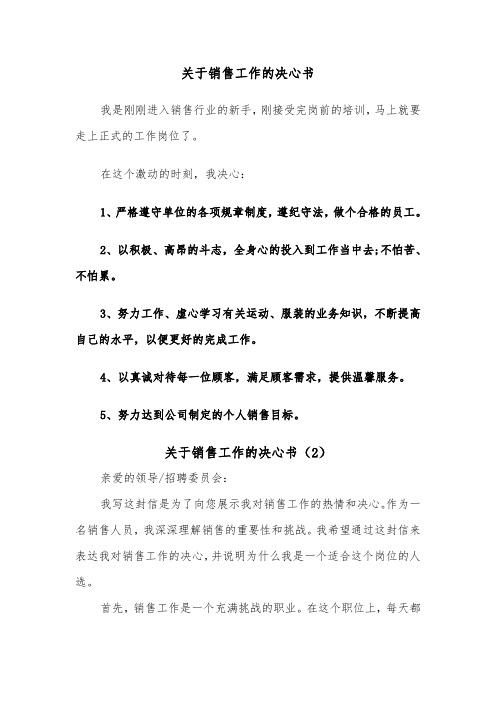 关于销售工作的决心书

我是刚刚进入销售行业的新手，刚接受完岗前的培训，马上就要走上正式的工作岗位了。

在这个激动的时刻，我决心：

1、严格遵守单位的各项规章制度，遵纪守法，做个合格的员工。

2、以积极、高昂的斗志，全身心的投入到工作当中去;不怕苦、不怕累。

3、努力工作、虚心学习有关运动、服装的业务知识，不断提高自己的水平，以便更好的完成工作。

4、以真诚对待每一位顾客，满足顾客需求，提供温馨服务。

5、努力达到公司制定的个人销售目标。

关于销售工作的决心书（2）

亲爱的领导/招聘委员会：

我写这封信是为了向您展示我对销售工作的热情和决心。作为一名销售人员，我深深理解销售的重要性和挑战。我希望通过这封信来表达我对销售工作的决心，并说明为什么我是一个适合这个岗位的人选。

首先，销售工作是一个充满挑战的职业。在这个职位上，每天都